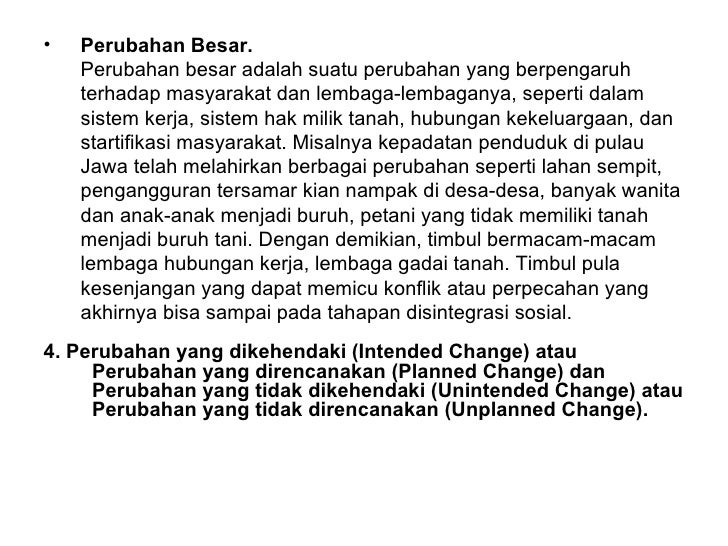 • Perubahan Besar.
Perubahan besar adalah suatu perubahan yang berpengaruh terhadap masyarakat dan lembaga-lembaganya, seperti dalam sistem kerja, sistem hak milik tanah, hubungan kekeluargaan, dan startifikasi masyarakat. Misalnya kepadatan penduduk di pulau Jawa telah melahirkan berbagai perubahan seperti lahan sempit, pengangguran tersamar kian nampak di desa-desa, banyak wanita dan anak-anak menjadi buruh, petani yang tidak memiliki tanah menjadi buruh tani. Dengan demikian, timbul bermacam-macam lembaga hubungan kerja, lembaga gadai tanah. Timbul pula kesenjangan yang dapat memicu konflik atau perpecahan yang akhirnya bisa sampai pada tahapan disintegrasi sosial.

4. Perubahan yang dikehendaki (Intended Change) atau Perubahan yang direncanakan (Planned Change) dan Perubahan yang tidak dikehendaki (Unintended Change) atau Perubahan yang tidak direncanakan (Unplanned Change).